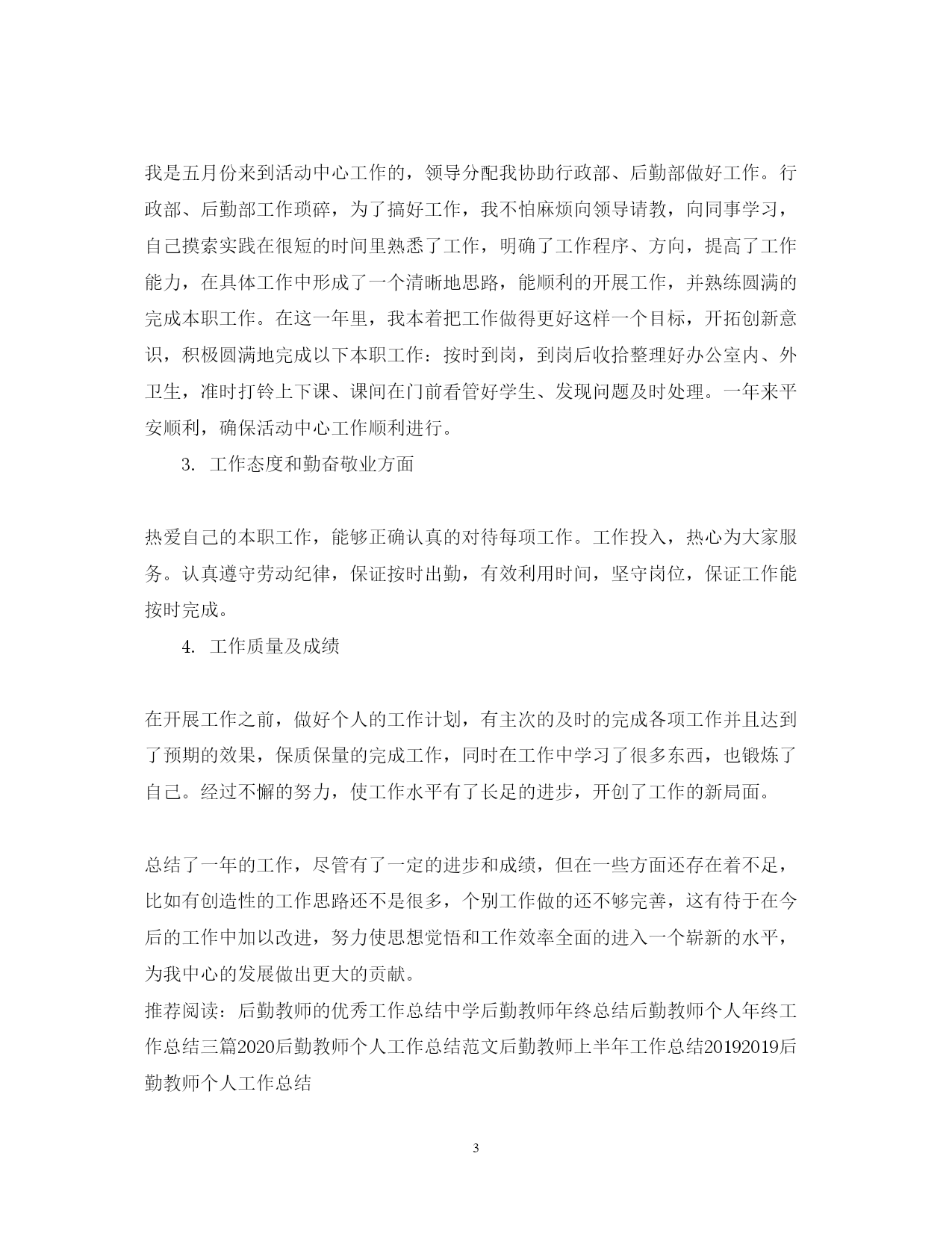 我是五月份来到活动中心工作的，领导分配我协助行政部、后勤部做好工作。行政部、后勤部工作琐碎，为了搞好工作，我不怕麻烦向领导请教，向同事学习，自己摸索实践在很短的时间里熟悉了工作，明确了工作程序、方向，提高了工作能力，在具体工作中形成了一个清晰地思路，能顺利的开展工作，并熟练圆满的完成本职工作。在这一年里，我本着把工作做得更好这样一个目标，开拓创新意识，积极圆满地完成以下本职工作：按时到岗，到岗后收拾整理好办公室内、外卫生，准时打铃上下课、课间在门前看管好学生、发现问题及时处理。一年来平安顺利，确保活动中心工作顺利进行。

3. 工作态度和勤奋敬业方面

热爱自己的本职工作，能够正确认真的对待每项工作。工作投入，热心为大家服务。认真遵守劳动纪律，保证按时出勤，有效利用时间，坚守岗位，保证工作能按时完成。

4. 工作质量及成绩

在开展工作之前，做好个人的工作计划，有主次的及时的完成各项工作并且达到了预期的效果，保质保量的完成工作，同时在工作中学习了很多东西，也锻炼了自己。经过不懈的努力，使工作水平有了长足的进步，开创了工作的新局面。

总结了一年的工作，尽管有了一定的进步和成绩，但在一些方面还存在着不足，比如有创造性的工作思路还不是很多，个别工作做的还不够完善，这有待于在今后的工作中加以改进，努力使思想觉悟和工作效率全面的进入一个崭新的水平，为我中心的发展做出更大的贡献。

推荐阅读：后勤教师的优秀工作总结中学后勤教师年终总结后勤教师个人年终工作总结三篇2020后勤教师个人工作总结范文后勤教师上半年工作总结20192019后勤教师个人工作总结

3